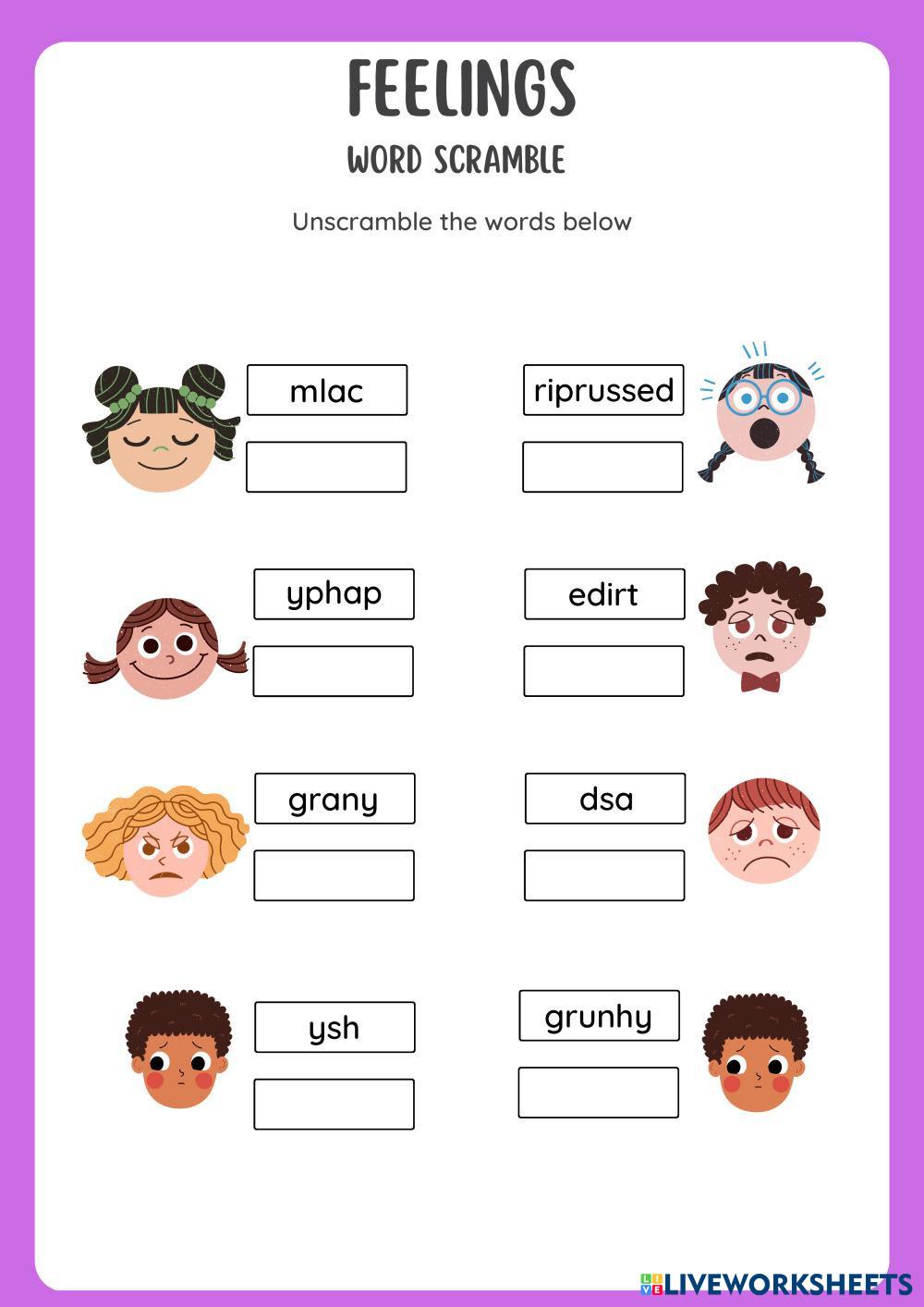 FEELINGS

WORD SCRAMBLE

Unscramble the words below

mlac

yphap

grany

ysh

riprussed

edirt

dsa

grunhy

LIVEWORKSHEETS